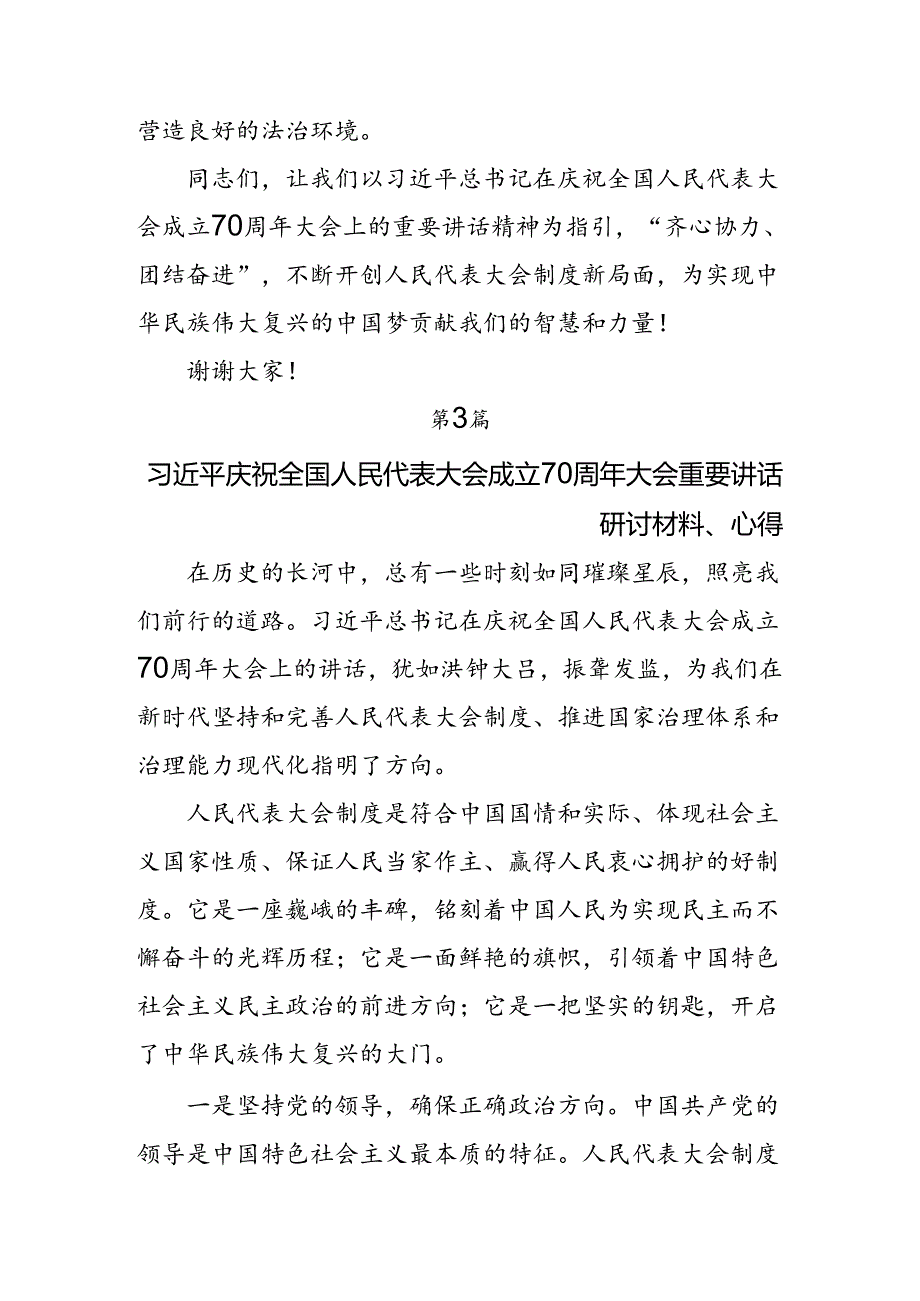 营造良好的法治环境。

同志们，让我们以习近平总书记在庆祝全国人民代表大会成立70周年大会上的重要讲话精神为指引，“齐心协力、团结奋进”，不断开创人民代表大会制度新局面，为实现中华民族伟大复兴的中国梦贡献我们的智慧和力量！

谢谢大家！

第3篇

习近平庆祝全国人民代表大会成立70周年大会重要讲话研讨材料、心得

在历史的长河中，总有一些时刻如同璀璨星辰，照亮我们前行的道路。习近平总书记在庆祝全国人民代表大会成立70周年大会上的讲话，犹如洪钟大吕，振聋发聩，为我们在新时代坚持和完善人民代表大会制度、推进国家治理体系和治理能力现代化指明了方向。

人民代表大会制度是符合中国国情和实际、体现社会主义国家性质、保证人民当家作主、赢得人民衷心拥护的好制度。它是一座巍峨的丰碑，铭刻着中国人民为实现民主而不懈奋斗的光辉历程；它是一面鲜艳的旗帜，引领着中国特色社会主义民主政治的前进方向；它是一把坚实的钥匙，开启了中华民族伟大复兴的大门。

一是坚持党的领导，确保正确政治方向。中国共产党的领导是中国特色社会主义最本质的特征。人民代表大会制度